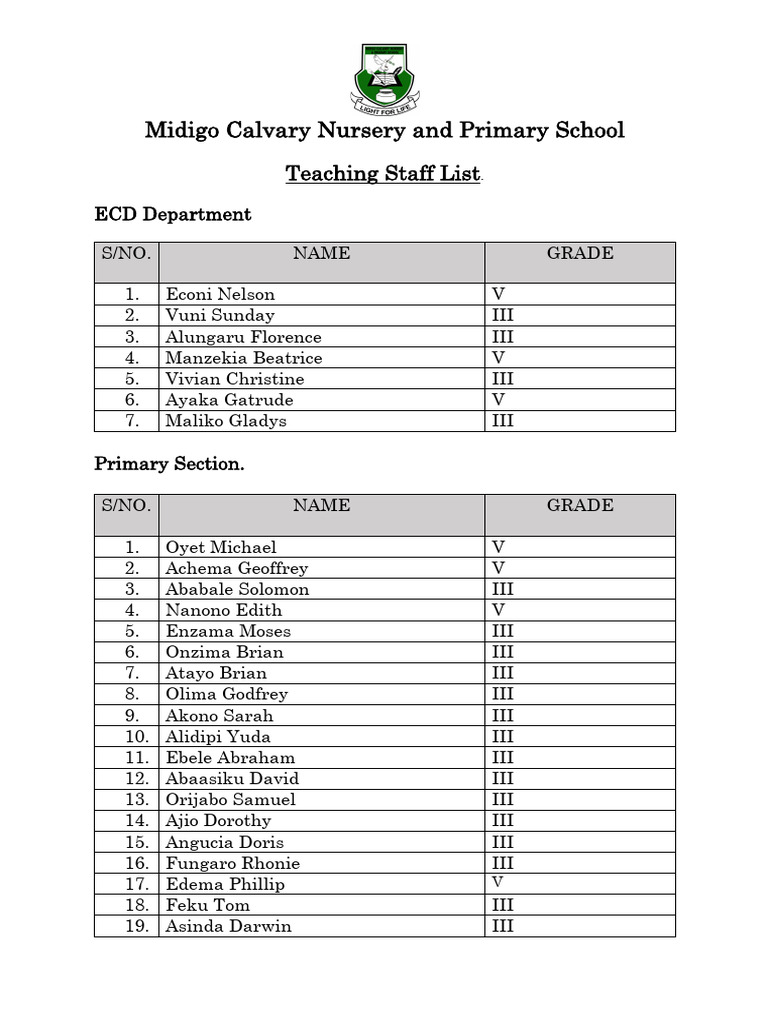 LIGHT FOR LIFE

Midigo Calvary Nursery and Primary School

Teaching Staff List.

ECD Department

| S/NO. | NAME | GRADE |
|---|---|---|
| 1. | Econi Nelson | V |
| 2. | Vuni Sunday | III |
| 3. | Alungaru Florence | III |
| 4. | Manzekia Beatrice | V |
| 5. | Vivian Christine | III |
| 6. | Ayaka Gatrude | V |
| 7. | Maliko Gladys | III |

Primary Section.

| S/NO. | NAME | GRADE |
|---|---|---|
| 1. | Oyet Michael | V |
| 2. | Achema Geoffrey | V |
| 3. | Ababale Solomon | III |
| 4. | Nanono Edith | V |
| 5. | Enzama Moses | III |
| 6. | Onzima Brian | III |
| 7. | Atayo Brian | III |
| 8. | Olima Godfrey | III |
| 9. | Akono Sarah | III |
| 10. | Alidipi Yuda | III |
| 11. | Ebele Abraham | III |
| 12. | Abaasiku David | III |
| 13. | Orijabo Samuel | III |
| 14. | Ajio Dorothy | III |
| 15. | Angucia Doris | III |
| 16. | Fungaro Rhonie | III |
| 17. | Edema Phillip | V |
| 18. | Feku Tom | III |
| 19. | Asinda Darwin | III |